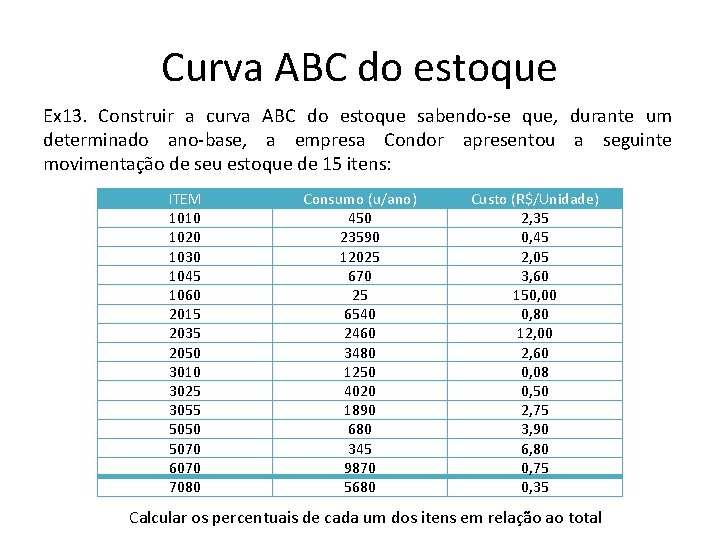 Curva ABC do estoque

Ex13. Construir a curva ABC do estoque sabendo-se que, durante um determinado ano-base, a empresa Condor apresentou a seguinte movimentação de seu estoque de 15 itens:

| ITEM | Consumo (u/ano) | Custo (R$/Unidade) |
|---|---|---|
| 1010 | 450 | 2,35 |
| 1020 | 23590 | 0,45 |
| 1030 | 12025 | 2,05 |
| 1045 | 670 | 3,60 |
| 1060 | 25 | 150,00 |
| 2015 | 6540 | 0,80 |
| 2035 | 2460 | 12,00 |
| 2050 | 3480 | 2,60 |
| 3010 | 1250 | 0,08 |
| 3025 | 4020 | 0,50 |
| 3055 | 1890 | 2,75 |
| 5050 | 680 | 3,90 |
| 5070 | 345 | 6,80 |
| 6070 | 9870 | 0,75 |
| 7080 | 5680 | 0,35 |

Calcular os percentuais de cada um dos itens em relação ao total